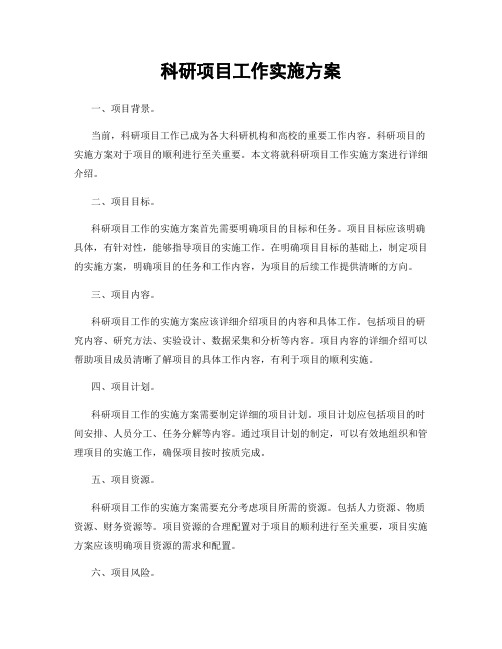 科研项目工作实施方案

一、项目背景。

当前，科研项目工作已成为各大科研机构和高校的重要工作内容。科研项目的实施方案对于项目的顺利进行至关重要。本文将就科研项目工作实施方案进行详细介绍。

二、项目目标。

科研项目工作的实施方案首先需要明确项目的目标和任务。项目目标应该明确具体，有针对性，能够指导项目的实施工作。在明确项目目标的基础上，制定项目的实施方案，明确项目的任务和工作内容，为项目的后续工作提供清晰的方向。

三、项目内容。

科研项目工作的实施方案应该详细介绍项目的内容和具体工作。包括项目的研究内容、研究方法、实验设计、数据采集和分析等内容。项目内容的详细介绍可以帮助项目成员清晰了解项目的具体工作内容，有利于项目的顺利实施。

四、项目计划。

科研项目工作的实施方案需要制定详细的项目计划。项目计划应包括项目的时间安排、人员分工、任务分解等内容。通过项目计划的制定，可以有效地组织和管理项目的实施工作，确保项目按时按质完成。

五、项目资源。

科研项目工作的实施方案需要充分考虑项目所需的资源。包括人力资源、物质资源、财务资源等。项目资源的合理配置对于项目的顺利进行至关重要，项目实施方案应该明确项目资源的需求和配置。

六、项目风险。